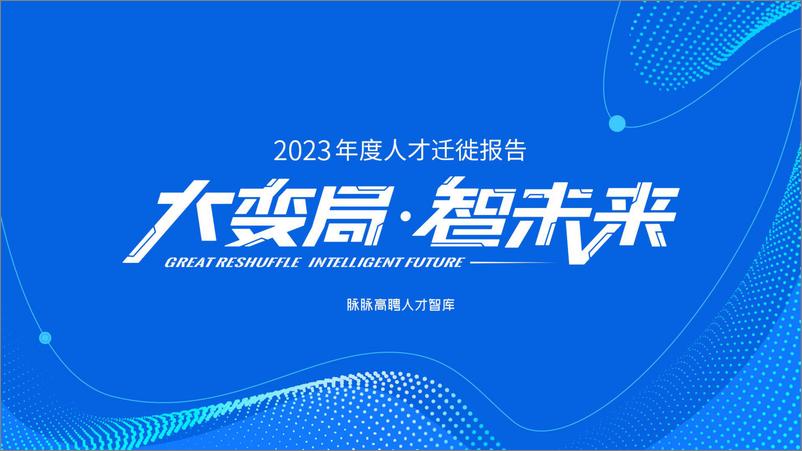 2023 年度人才迁徙报告

大变局·智未来

GREAT RESHUFFLE INTELLIGENT FUTURE

脉脉高聘人才智库